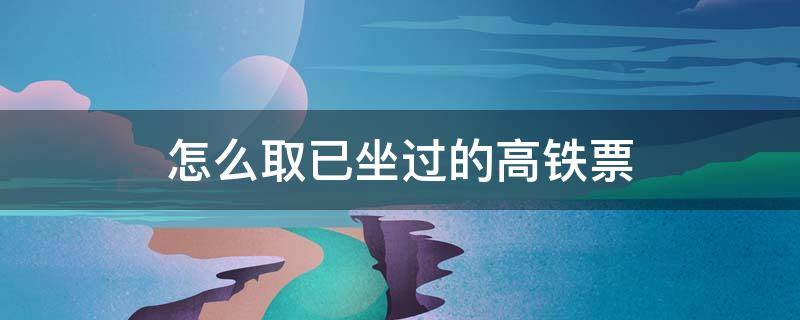 怎么取已坐过的高铁票